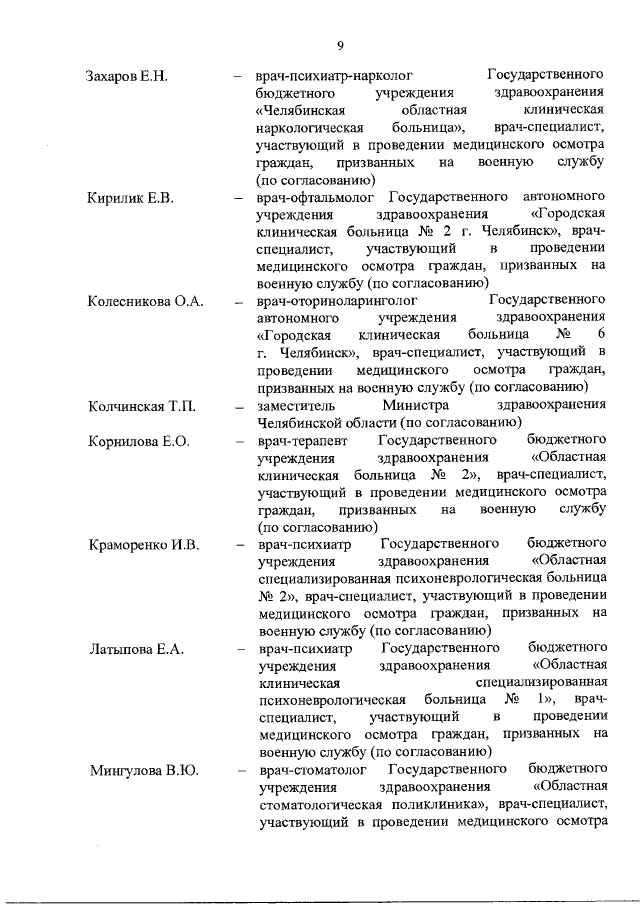 9

Захаров Е.Н. – врач-психиатр-нарколог Государственного бюджетного учреждения здравоохранения «Челябинская областная клиническая наркологическая больница», врач-специалист, участвующий в проведении медицинского осмотра граждан, призванных на военную службу (по согласованию)

Кирилик Е.В. – врач-офтальмолог Государственного автономного учреждения здравоохранения «Городская клиническая больница № 2 г. Челябинск», врач-специалист, участвующий в проведении медицинского осмотра граждан, призванных на военную службу (по согласованию)

Колесникова О.А. – врач-оториноларинголог Государственного автономного учреждения здравоохранения «Городская клиническая больница № 6 г. Челябинск», врач-специалист, участвующий в проведении медицинского осмотра граждан, призванных на военную службу (по согласованию)

Колчинская Т.П. – заместитель Министра здравоохранения Челябинской области (по согласованию)

Корнилова Е.О. – врач-терапевт Государственного бюджетного учреждения здравоохранения «Областная клиническая больница № 2», врач-специалист, участвующий в проведении медицинского осмотра граждан, призванных на военную службу (по согласованию)

Краморенко И.В. – врач-психиатр Государственного бюджетного учреждения здравоохранения «Областная специализированная психоневрологическая больница № 2», врач-специалист, участвующий в проведении медицинского осмотра граждан, призванных на военную службу (по согласованию)

Латыпова Е.А. – врач-психиатр Государственного бюджетного учреждения здравоохранения «Областная клиническая специализированная психоневрологическая больница № 1», врач-специалист, участвующий в проведении медицинского осмотра граждан, призванных на военную службу (по согласованию)

Мингулова В.Ю. – врач-стоматолог Государственного бюджетного учреждения здравоохранения «Областная стоматологическая поликлиника», врач-специалист, участвующий в проведении медицинского осмотра